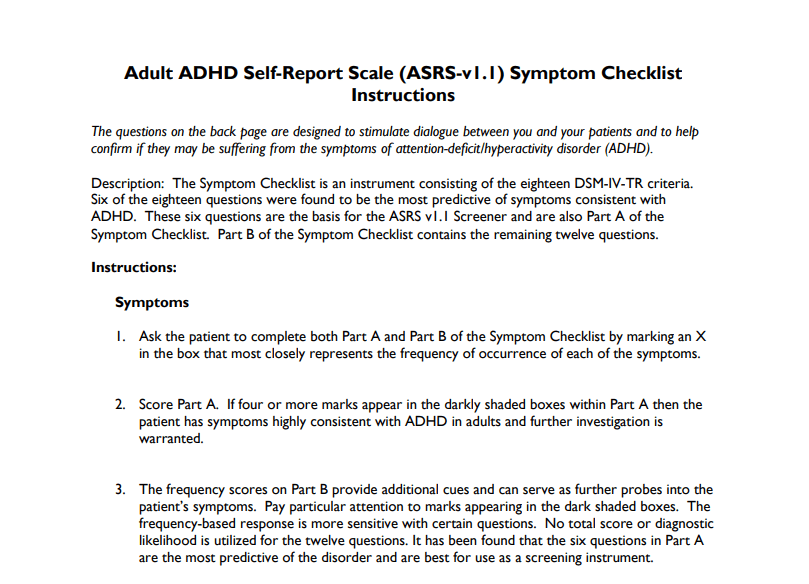 Adult ADHD Self-Report Scale (ASRS-v1.1) Symptom Checklist
Instructions

The questions on the back page are designed to stimulate dialogue between you and your patients and to help confirm if they may be suffering from the symptoms of attention-deficit/hyperactivity disorder (ADHD).

Description: The Symptom Checklist is an instrument consisting of the eighteen DSM-IV-TR criteria. Six of the eighteen questions were found to be the most predictive of symptoms consistent with ADHD. These six questions are the basis for the ASRS v1.1 Screener and are also Part A of the Symptom Checklist. Part B of the Symptom Checklist contains the remaining twelve questions.

Instructions:

Symptoms

1. Ask the patient to complete both Part A and Part B of the Symptom Checklist by marking an X in the box that most closely represents the frequency of occurrence of each of the symptoms.

2. Score Part A. If four or more marks appear in the darkly shaded boxes within Part A then the patient has symptoms highly consistent with ADHD in adults and further investigation is warranted.

3. The frequency scores on Part B provide additional cues and can serve as further probes into the patient's symptoms. Pay particular attention to marks appearing in the dark shaded boxes. The frequency-based response is more sensitive with certain questions. No total score or diagnostic likelihood is utilized for the twelve questions. It has been found that the six questions in Part A are the most predictive of the disorder and are best for use as a screening instrument.